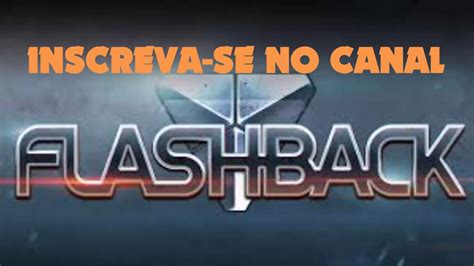 INSCREVA-SE NO CANAL

FLASHBACK